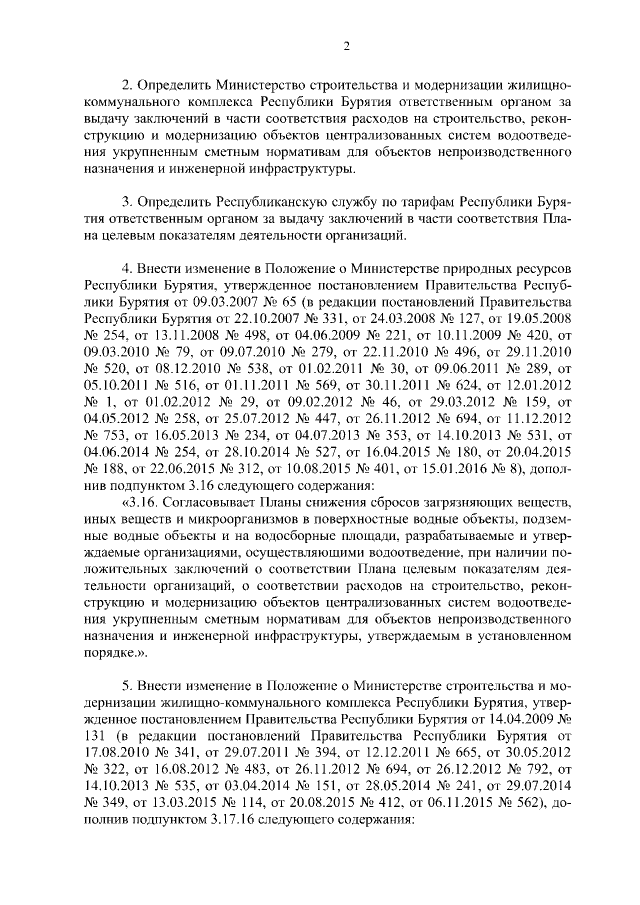 2

2. Определить Министерство строительства и модернизации жилищно-коммунального комплекса Республики Бурятия ответственным органом за выдачу заключений в части соответствия расходов на строительство, реконструкцию и модернизацию объектов централизованных систем водоотведения укрупненным сметным нормативам для объектов непроизводственного назначения и инженерной инфраструктуры.

3. Определить Республиканскую службу по тарифам Республики Бурятия ответственным органом за выдачу заключений в части соответствия Плана целевым показателям деятельности организаций.

4. Внести изменение в Положение о Министерстве природных ресурсов Республики Бурятия, утвержденное постановлением Правительства Республики Бурятия от 09.03.2007 № 65 (в редакции постановлений Правительства Республики Бурятия от 22.10.2007 № 331, от 24.03.2008 № 127, от 19.05.2008 № 254, от 13.11.2008 № 498, от 04.06.2009 № 221, от 10.11.2009 № 420, от 09.03.2010 № 79, от 09.07.2010 № 279, от 22.11.2010 № 496, от 29.11.2010 № 520, от 08.12.2010 № 538, от 01.02.2011 № 30, от 09.06.2011 № 289, от 05.10.2011 № 516, от 01.11.2011 № 569, от 30.11.2011 № 624, от 12.01.2012 № 1, от 01.02.2012 № 29, от 09.02.2012 № 46, от 29.03.2012 № 159, от 04.05.2012 № 258, от 25.07.2012 № 447, от 26.11.2012 № 694, от 11.12.2012 № 753, от 16.05.2013 № 234, от 04.07.2013 № 353, от 14.10.2013 № 531, от 04.06.2014 № 254, от 28.10.2014 № 527, от 16.04.2015 № 180, от 20.04.2015 № 188, от 22.06.2015 № 312, от 10.08.2015 № 401, от 15.01.2016 № 8), дополнив подпунктом 3.16 следующего содержания:

«3.16. Согласовывает Планы снижения сбросов загрязняющих веществ, иных веществ и микроорганизмов в поверхностные водные объекты, подземные водные объекты и на водосборные площади, разрабатываемые и утверждаемые организациями, осуществляющими водоотведение, при наличии положительных заключений о соответствии Плана целевым показателям деятельности организаций, о соответствии расходов на строительство, реконструкцию и модернизацию объектов централизованных систем водоотведения укрупненным сметным нормативам для объектов непроизводственного назначения и инженерной инфраструктуры, утверждаемым в установленном порядке.».

5. Внести изменение в Положение о Министерстве строительства и модернизации жилищно-коммунального комплекса Республики Бурятия, утвержденное постановлением Правительства Республики Бурятия от 14.04.2009 № 131 (в редакции постановлений Правительства Республики Бурятия от 17.08.2010 № 341, от 29.07.2011 № 394, от 12.12.2011 № 665, от 30.05.2012 № 322, от 16.08.2012 № 483, от 26.11.2012 № 694, от 26.12.2012 № 792, от 14.10.2013 № 535, от 03.04.2014 № 151, от 28.05.2014 № 241, от 29.07.2014 № 349, от 13.03.2015 № 114, от 20.08.2015 № 412, от 06.11.2015 № 562), дополнив подпунктом 3.17.16 следующего содержания: